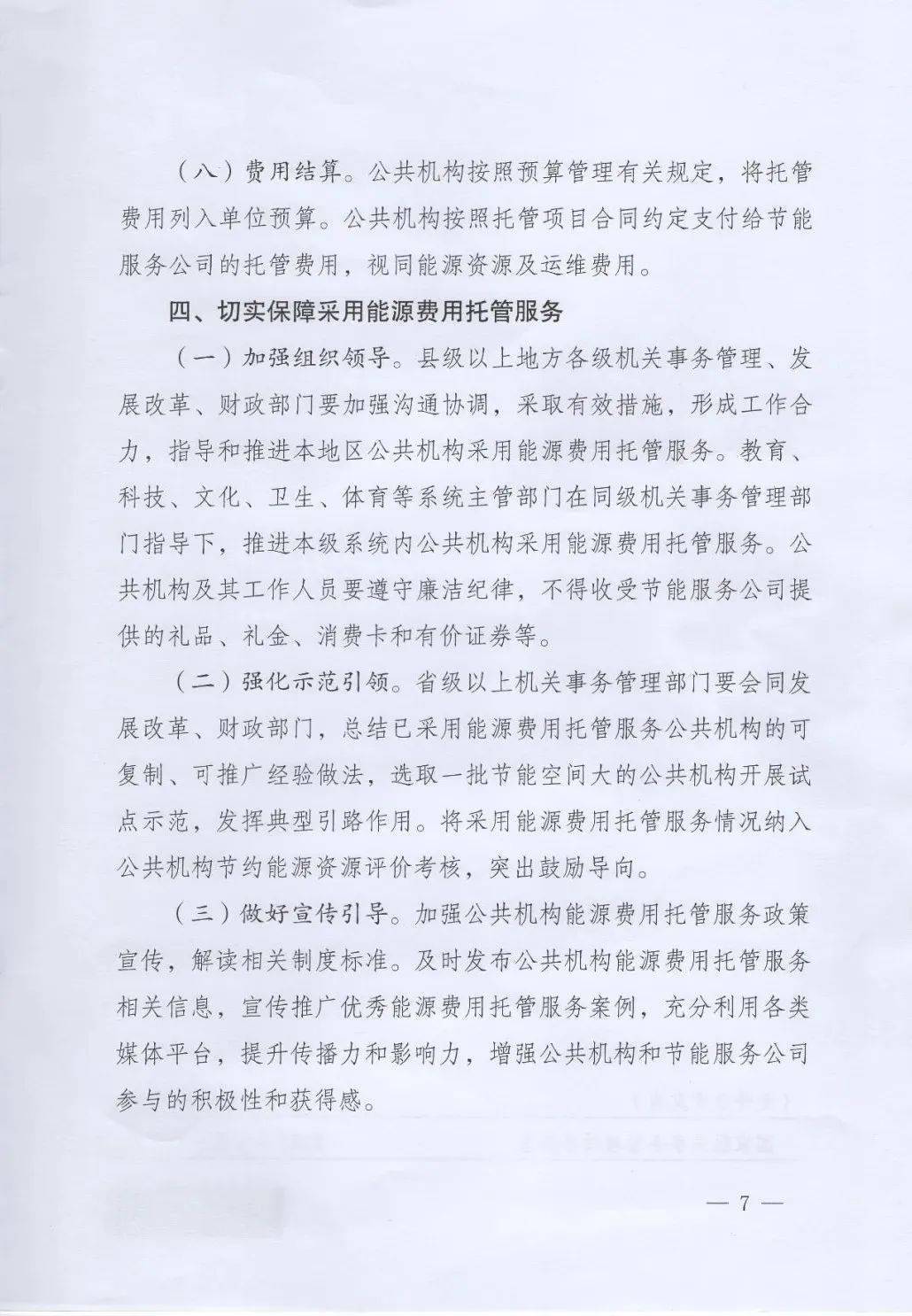 （八）费用结算。公共机构按照预算管理有关规定，将托管费用列入单位预算。公共机构按照托管项目合同约定支付给节能服务公司的托管费用，视同能源资源及运维费用。

四、切实保障采用能源费用托管服务

（一）加强组织领导。县级以上地方各级机关事务管理、发展改革、财政部门要加强沟通协调，采取有效措施，形成工作合力，指导和推进本地区公共机构采用能源费用托管服务。教育、科技、文化、卫生、体育等系统主管部门在同级机关事务管理部门指导下，推进本级系统内公共机构采用能源费用托管服务。公共机构及其工作人员要遵守廉洁纪律，不得收受节能服务公司提供的礼品、礼金、消费卡和有价证券等。

（二）强化示范引领。省级以上机关事务管理部门要会同发展改革、财政部门，总结已采用能源费用托管服务公共机构的可复制、可推广经验做法，选取一批节能空间大的公共机构开展试点示范，发挥典型引路作用。将采用能源费用托管服务情况纳入公共机构节约能源资源评价考核，突出鼓励导向。

（三）做好宣传引导。加强公共机构能源费用托管服务政策宣传，解读相关制度标准。及时发布公共机构能源费用托管服务相关信息，宣传推广优秀能源费用托管服务案例，充分利用各类媒体平台，提升传播力和影响力，增强公共机构和节能服务公司参与的积极性和获得感。

— 7 —